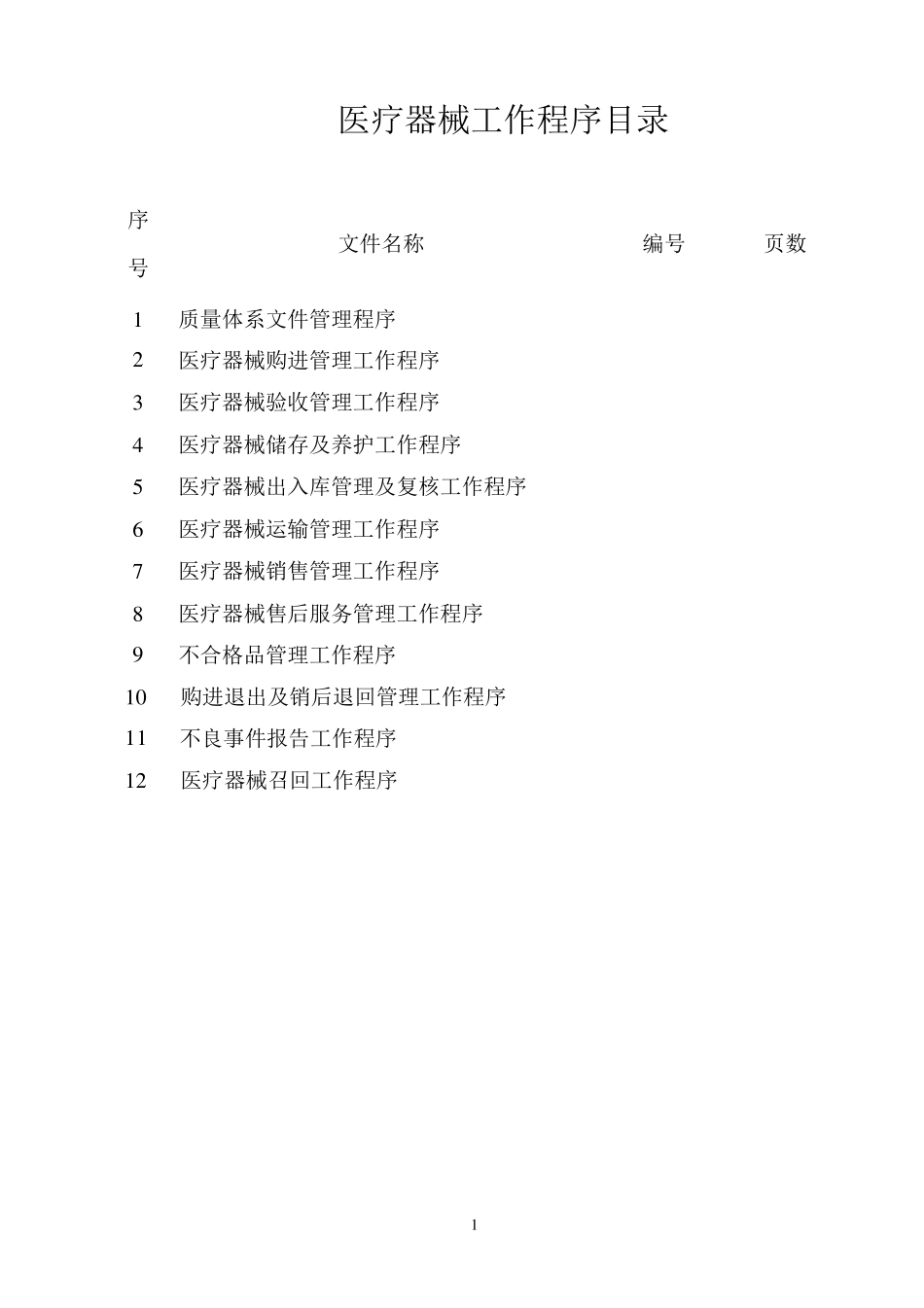 医疗器械工作程序目录

| 序号 | 文件名称 | 编号 | 页数 |
|---|---|---|---|
| 1 | 质量体系文件管理程序 | | |
| 2 | 医疗器械购进管理工作程序 | | |
| 3 | 医疗器械验收管理工作程序 | | |
| 4 | 医疗器械储存及养护工作程序 | | |
| 5 | 医疗器械出入库管理及复核工作程序 | | |
| 6 | 医疗器械运输管理工作程序 | | |
| 7 | 医疗器械销售管理工作程序 | | |
| 8 | 医疗器械售后服务管理工作程序 | | |
| 9 | 不合格品管理工作程序 | | |
| 10 | 购进退出及销后退回管理工作程序 | | |
| 11 | 不良事件报告工作程序 | | |
| 12 | 医疗器械召回工作程序 | | |

1